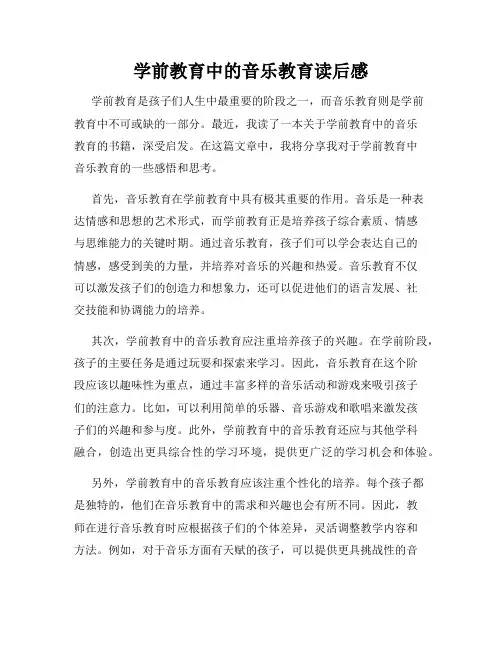 学前教育中的音乐教育读后感

学前教育是孩子们人生中最重要的阶段之一，而音乐教育则是学前教育中不可或缺的一部分。最近，我读了一本关于学前教育中的音乐教育的书籍，深受启发。在这篇文章中，我将分享我对于学前教育中音乐教育的一些感悟和思考。

首先，音乐教育在学前教育中具有极其重要的作用。音乐是一种表达情感和思想的艺术形式，而学前教育正是培养孩子综合素质、情感与思维能力的关键时期。通过音乐教育，孩子们可以学会表达自己的情感，感受到美的力量，并培养对音乐的兴趣和热爱。音乐教育不仅可以激发孩子们的创造力和想象力，还可以促进他们的语言发展、社交技能和协调能力的培养。

其次，学前教育中的音乐教育应注重培养孩子的兴趣。在学前阶段，孩子的主要任务是通过玩耍和探索来学习。因此，音乐教育在这个阶段应该以趣味性为重点，通过丰富多样的音乐活动和游戏来吸引孩子们的注意力。比如，可以利用简单的乐器、音乐游戏和歌唱来激发孩子们的兴趣和参与度。此外，学前教育中的音乐教育还应与其他学科融合，创造出更具综合性的学习环境，提供更广泛的学习机会和体验。

另外，学前教育中的音乐教育应该注重个性化的培养。每个孩子都是独特的，他们在音乐教育中的需求和兴趣也会有所不同。因此，教师在进行音乐教育时应根据孩子们的个体差异，灵活调整教学内容和方法。例如，对于音乐方面有天赋的孩子，可以提供更具挑战性的音